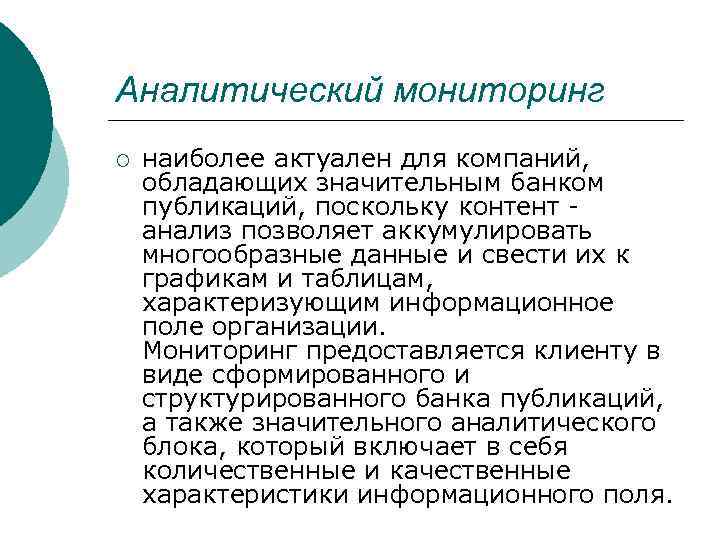 Аналитический мониторинг

○ наиболее актуален для компаний, обладающих значительным банком публикаций, поскольку контент - анализ позволяет аккумулировать многообразные данные и свести их к графикам и таблицам, характеризующим информационное поле организации.
Мониторинг предоставляется клиенту в виде сформированного и структурированного банка публикаций, а также значительного аналитического блока, который включает в себя количественные и качественные характеристики информационного поля.